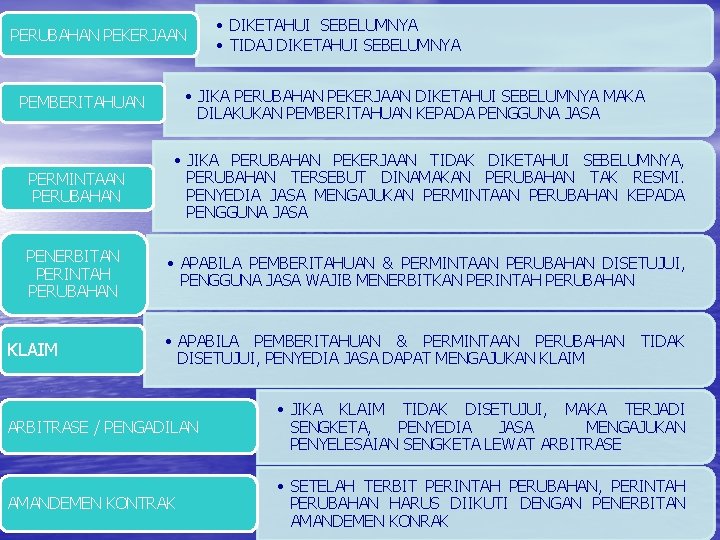 PERUBAHAN PEKERJAAN

• DIKETAHUI SEBELUMNYA
• TIDAJ DIKETAHUI SEBELUMNYA

PEMBERITAHUAN

• JIKA PERUBAHAN PEKERJAAN DIKETAHUI SEBELUMNYA MAKA DILAKUKAN PEMBERITAHUAN KEPADA PENGGUNA JASA

PERMINTAAN PERUBAHAN

• JIKA PERUBAHAN PEKERJAAN TIDAK DIKETAHUI SEBELUMNYA, PERUBAHAN TERSEBUT DINAMAKAN PERUBAHAN TAK RESMI. PENYEDIA JASA MENGAJUKAN PERMINTAAN PERUBAHAN KEPADA PENGGUNA JASA

PENERBITAN PERINTAH PERUBAHAN

• APABILA PEMBERITAHUAN & PERMINTAAN PERUBAHAN DISETUJUI, PENGGUNA JASA WAJIB MENERBITKAN PERINTAH PERUBAHAN

KLAIM

• APABILA PEMBERITAHUAN & PERMINTAAN PERUBAHAN TIDAK DISETUJUI, PENYEDIA JASA DAPAT MENGAJUKAN KLAIM

ARBITRASE / PENGADILAN

• JIKA KLAIM TIDAK DISETUJUI, MAKA TERJADI SENGKETA, PENYEDIA JASA MENGAJUKAN PENYELESAIAN SENGKETA LEWAT ARBITRASE

AMANDEMEN KONTRAK

• SETELAH TERBIT PERINTAH PERUBAHAN, PERINTAH PERUBAHAN HARUS DIIKUTI DENGAN PENERBITAN AMANDEMEN KONRAK